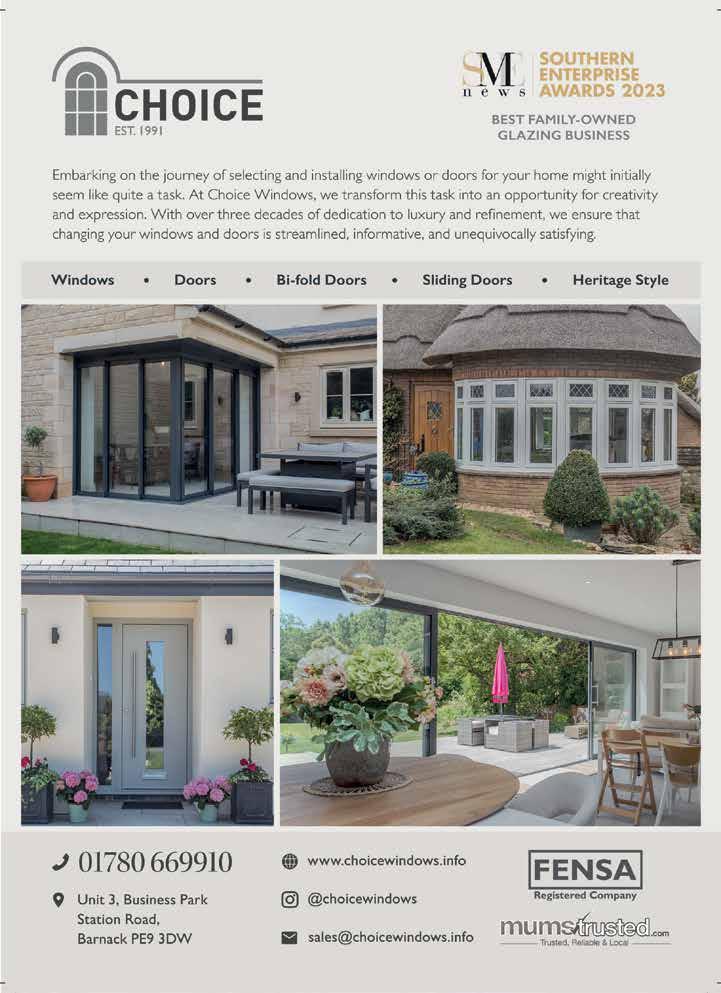 CHOICE
EST. 1991

SME news SOUTHERN ENTERPRISE AWARDS 2023
BEST FAMILY-OWNED GLAZING BUSINESS

Embarking on the journey of selecting and installing windows or doors for your home might initially seem like quite a task. At Choice Windows, we transform this task into an opportunity for creativity and expression. With over three decades of dedication to luxury and refinement, we ensure that changing your windows and doors is streamlined, informative, and unequivocally satisfying.

Windows • Doors • Bi-fold Doors • Sliding Doors • Heritage Style

01780 669910

Unit 3, Business Park
Station Road,
Barnack PE9 3DW

www.choicewindows.info

@choicewindows

sales@choicewindows.info

FENSA
Registered Company

mumstrusted.com
Trusted, Reliable & Local